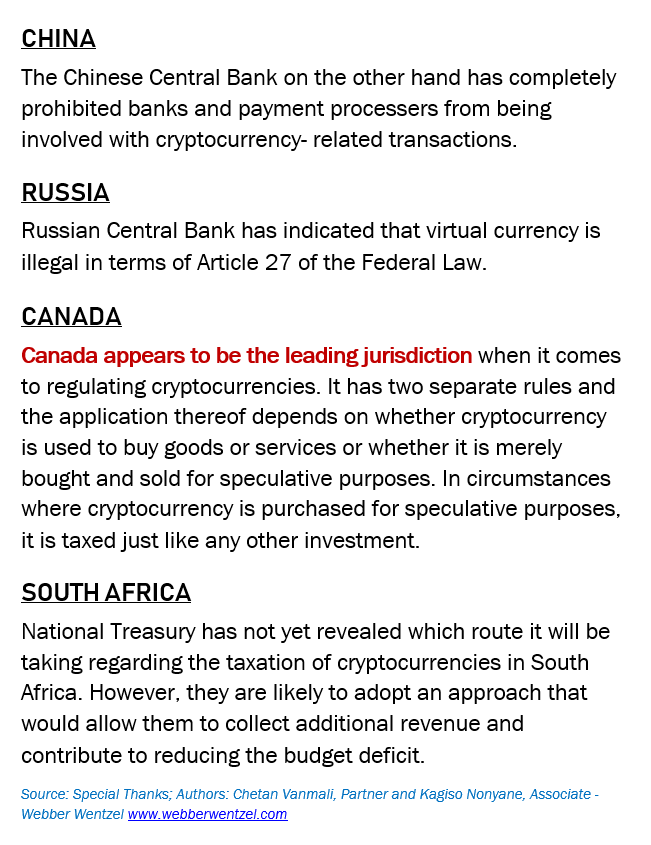 CHINA
The Chinese Central Bank on the other hand has completely prohibited banks and payment processers from being involved with cryptocurrency- related transactions.

RUSSIA
Russian Central Bank has indicated that virtual currency is illegal in terms of Article 27 of the Federal Law.

CANADA
Canada appears to be the leading jurisdiction when it comes to regulating cryptocurrencies. It has two separate rules and the application thereof depends on whether cryptocurrency is used to buy goods or services or whether it is merely bought and sold for speculative purposes. In circumstances where cryptocurrency is purchased for speculative purposes, it is taxed just like any other investment.

SOUTH AFRICA
National Treasury has not yet revealed which route it will be taking regarding the taxation of cryptocurrencies in South Africa. However, they are likely to adopt an approach that would allow them to collect additional revenue and contribute to reducing the budget deficit.

Source: Special Thanks; Authors: Chetan Vanmali, Partner and Kagiso Nonyane, Associate - Webber Wentzel www.webberwentzel.com